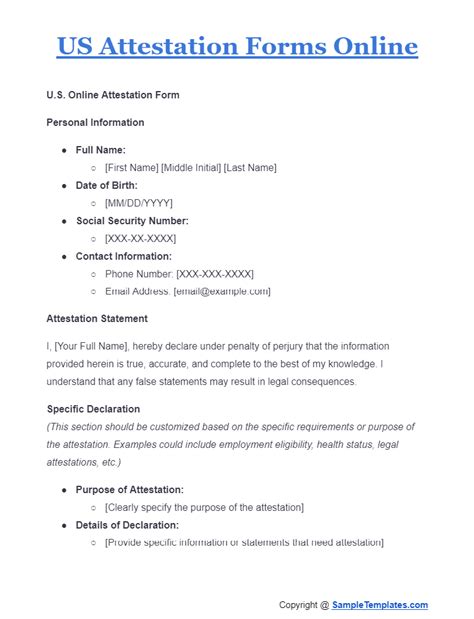 US Attestation Forms Online

U.S. Online Attestation Form

Personal Information

- Full Name:
  - [First Name] [Middle Initial] [Last Name]
- Date of Birth:
  - [MM/DD/YYYY]
- Social Security Number:
  - [XXX-XX-XXXX]
- Contact Information:
  - Phone Number: [XXX-XXX-XXXX]
  - Email Address: [email@example.com]

Attestation Statement

I, [Your Full Name], hereby declare under penalty of perjury that the information provided herein is true, accurate, and complete to the best of my knowledge. I understand that any false statements may result in legal consequences.

Specific Declaration

(This section should be customized based on the specific requirements or purpose of the attestation. Examples could include employment eligibility, health status, legal attestations, etc.)

- Purpose of Attestation:
  - [Clearly specify the purpose of the attestation]
- Details of Declaration:
  - [Provide specific information or statements that need attestation]

Copyright @ SampleTemplates.com